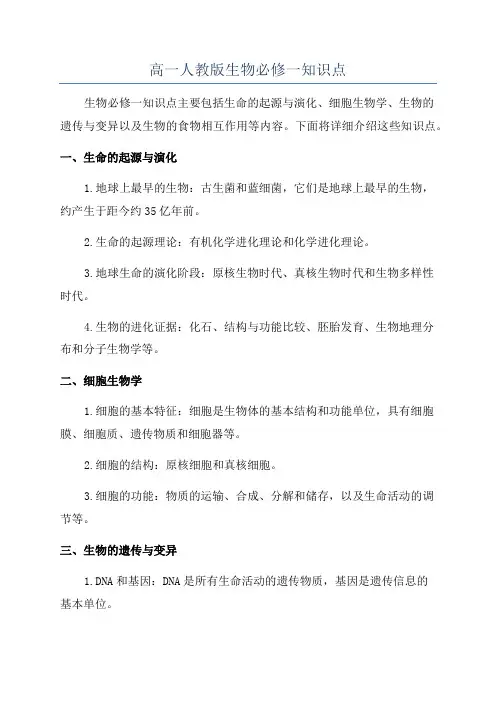 高一人教版生物必修一知识点

生物必修一知识点主要包括生命的起源与演化、细胞生物学、生物的遗传与变异以及生物的食物相互作用等内容。下面将详细介绍这些知识点。

一、生命的起源与演化

1.地球上最早的生物：古生菌和蓝细菌，它们是地球上最早的生物，约产生于距今约35亿年前。

2.生命的起源理论：有机化学进化理论和化学进化理论。

3.地球生命的演化阶段：原核生物时代、真核生物时代和生物多样性时代。

4.生物的进化证据：化石、结构与功能比较、胚胎发育、生物地理分布和分子生物学等。

二、细胞生物学

1.细胞的基本特征：细胞是生物体的基本结构和功能单位，具有细胞膜、细胞质、遗传物质和细胞器等。

2.细胞的结构：原核细胞和真核细胞。

3.细胞的功能：物质的运输、合成、分解和储存，以及生命活动的调节等。

三、生物的遗传与变异

1.DNA和基因：DNA是所有生命活动的遗传物质，基因是遗传信息的基本单位。